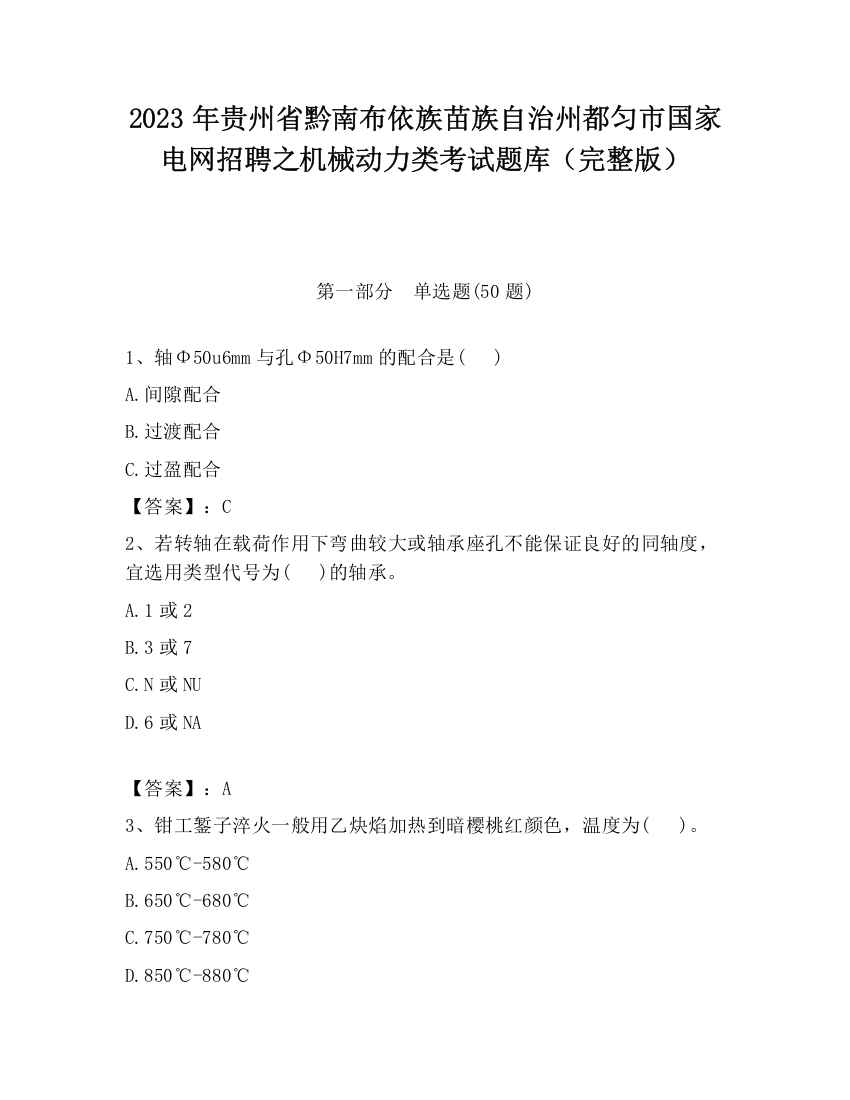 2023 年贵州省黔南布依族苗族自治州都匀市国家电网招聘之机械动力类考试题库（完整版）

第一部分　单选题(50 题)

1、轴Φ50u6mm 与孔Φ50H7mm 的配合是(　)

A.间隙配合

B.过渡配合

C.过盈配合

【答案】：C

2、若转轴在载荷作用下弯曲较大或轴承座孔不能保证良好的同轴度，宜选用类型代号为(　)的轴承。

A.1 或 2

B.3 或 7

C.N 或 NU

D.6 或 NA

【答案】：A

3、钳工錾子淬火一般用乙炔焰加热到暗樱桃红颜色，温度为(　)。

A.550℃-580℃

B.650℃-680℃

C.750℃-780℃

D.850℃-880℃